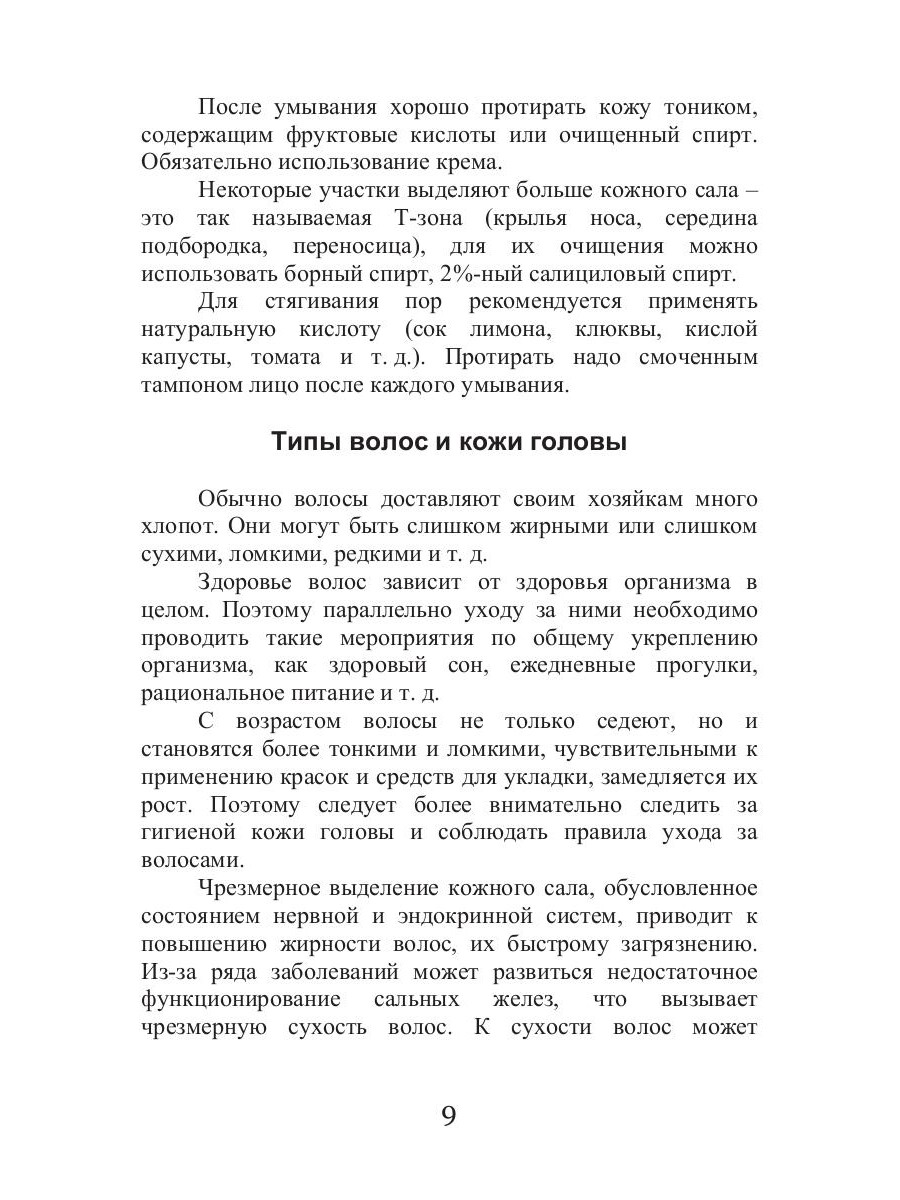 После умывания хорошо протирать кожу тоником, содержащим фруктовые кислоты или очищенный спирт. Обязательно использование крема.

Некоторые участки выделяют больше кожного сала – это так называемая Т-зона (крылья носа, середина подбородка, переносица), для их очищения можно использовать борный спирт, 2%-ный салициловый спирт.

Для стягивания пор рекомендуется применять натуральную кислоту (сок лимона, клюквы, кислой капусты, томата и т. д.). Протирать надо смоченным тампоном лицо после каждого умывания.

Типы волос и кожи головы

Обычно волосы доставляют своим хозяйкам много хлопот. Они могут быть слишком жирными или слишком сухими, ломкими, редкими и т. д.

Здоровье волос зависит от здоровья организма в целом. Поэтому параллельно уходу за ними необходимо проводить такие мероприятия по общему укреплению организма, как здоровый сон, ежедневные прогулки, рациональное питание и т. д.

С возрастом волосы не только седеют, но и становятся более тонкими и ломкими, чувствительными к применению красок и средств для укладки, замедляется их рост. Поэтому следует более внимательно следить за гигиеной кожи головы и соблюдать правила ухода за волосами.

Чрезмерное выделение кожного сала, обусловленное состоянием нервной и эндокринной систем, приводит к повышению жирности волос, их быстрому загрязнению. Из-за ряда заболеваний может развиться недостаточное функционирование сальных желез, что вызывает чрезмерную сухость волос. К сухости волос может

9